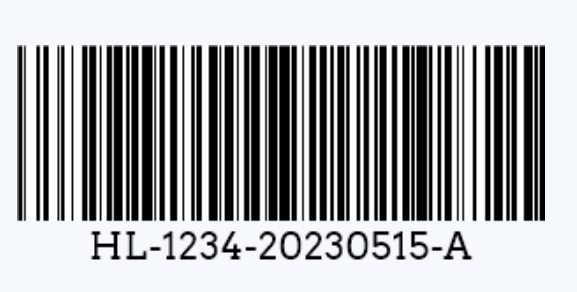 HL-1234-20230515-A